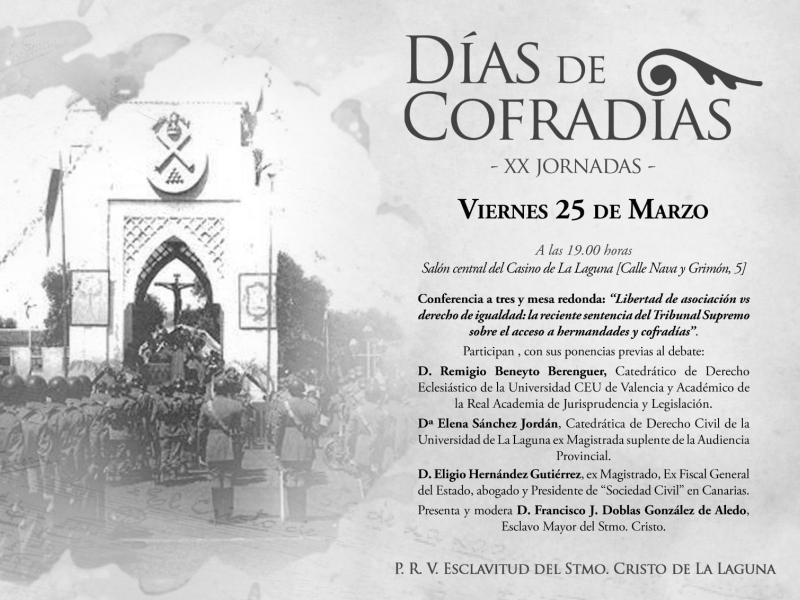 DÍAS DE COFRADÍAS

- XX JORNADAS -

VIERNES 25 DE MARZO

A las 19.00 horas
Salón central del Casino de La Laguna [Calle Nava y Grimón, 5]

Conferencia a tres y mesa redonda: "Libertad de asociación vs derecho de igualdad: la reciente sentencia del Tribunal Supremo sobre el acceso a hermandades y cofradías".

Participan , con sus ponencias previas al debate:

D. Remigio Beneyto Berenguer, Catedrático de Derecho Eclesiástico de la Universidad CEU de Valencia y Académico de la Real Academia de Jurisprudencia y Legislación.

Dª Elena Sánchez Jordán, Catedrática de Derecho Civil de la Universidad de La Laguna ex Magistrada suplente de la Audiencia Provincial.

D. Eligio Hernández Gutiérrez, ex Magistrado, Ex Fiscal General del Estado, abogado y Presidente de "Sociedad Civil" en Canarias.

Presenta y modera D. Francisco J. Doblas González de Aledo, Esclavo Mayor del Stmo. Cristo.

P. R. V. ESCLAVITUD DEL STMO. CRISTO DE LA LAGUNA